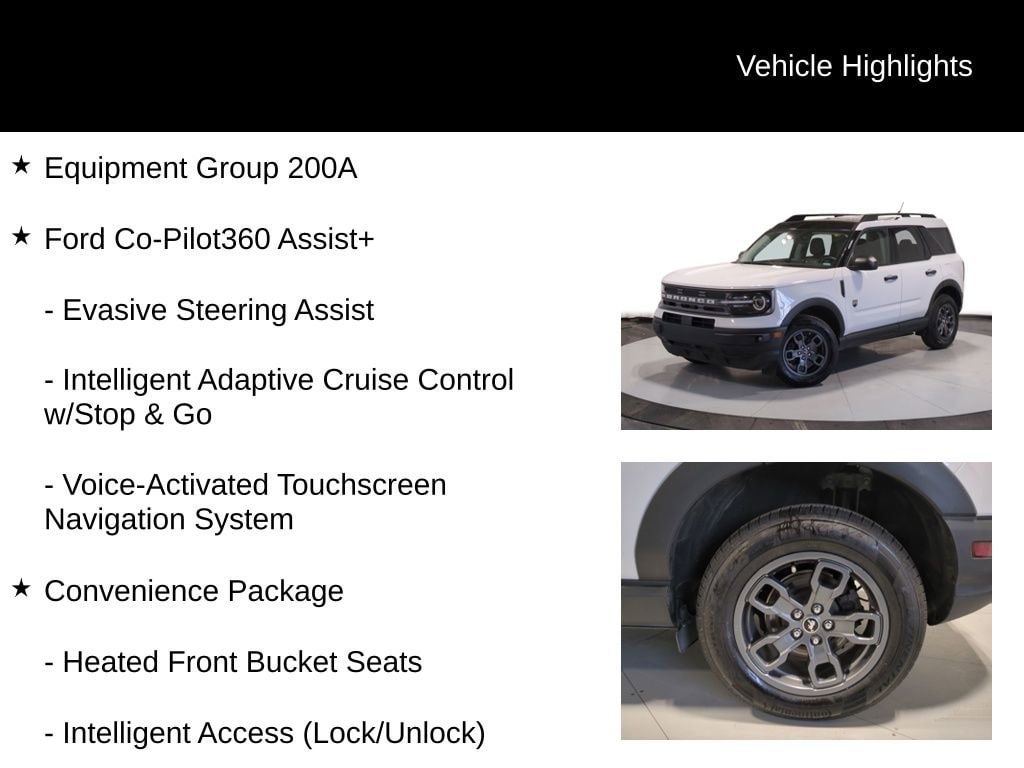 Vehicle Highlights

★ Equipment Group 200A

★ Ford Co-Pilot360 Assist+

- Evasive Steering Assist

- Intelligent Adaptive Cruise Control w/Stop & Go

- Voice-Activated Touchscreen Navigation System

★ Convenience Package

- Heated Front Bucket Seats

- Intelligent Access (Lock/Unlock)

BRONCO